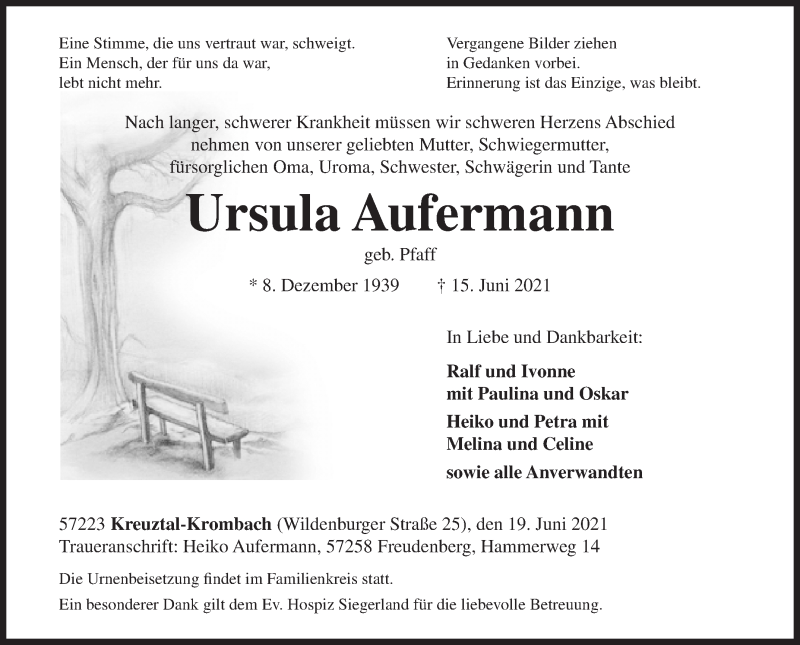 Eine Stimme, die uns vertraut war, schweigt.
Ein Mensch, der für uns da war,
lebt nicht mehr.

Vergangene Bilder ziehen
in Gedanken vorbei.
Erinnerung ist das Einzige, was bleibt.

Nach langer, schwerer Krankheit müssen wir schweren Herzens Abschied nehmen von unserer geliebten Mutter, Schwiegermutter, fürsorglichen Oma, Uroma, Schwester, Schwägerin und Tante

Ursula Aufermann

geb. Pfaff

* 8. Dezember 1939 † 15. Juni 2021

In Liebe und Dankbarkeit:

Ralf und Ivonne
mit Paulina und Oskar

Heiko und Petra mit
Melina und Celine

sowie alle Anverwandten

57223 Kreuztal-Krombach (Wildenburger Straße 25), den 19. Juni 2021
Traueranschrift: Heiko Aufermann, 57258 Freudenberg, Hammerweg 14

Die Urnenbeisetzung findet im Familienkreis statt.

Ein besonderer Dank gilt dem Ev. Hospiz Siegerland für die liebevolle Betreuung.